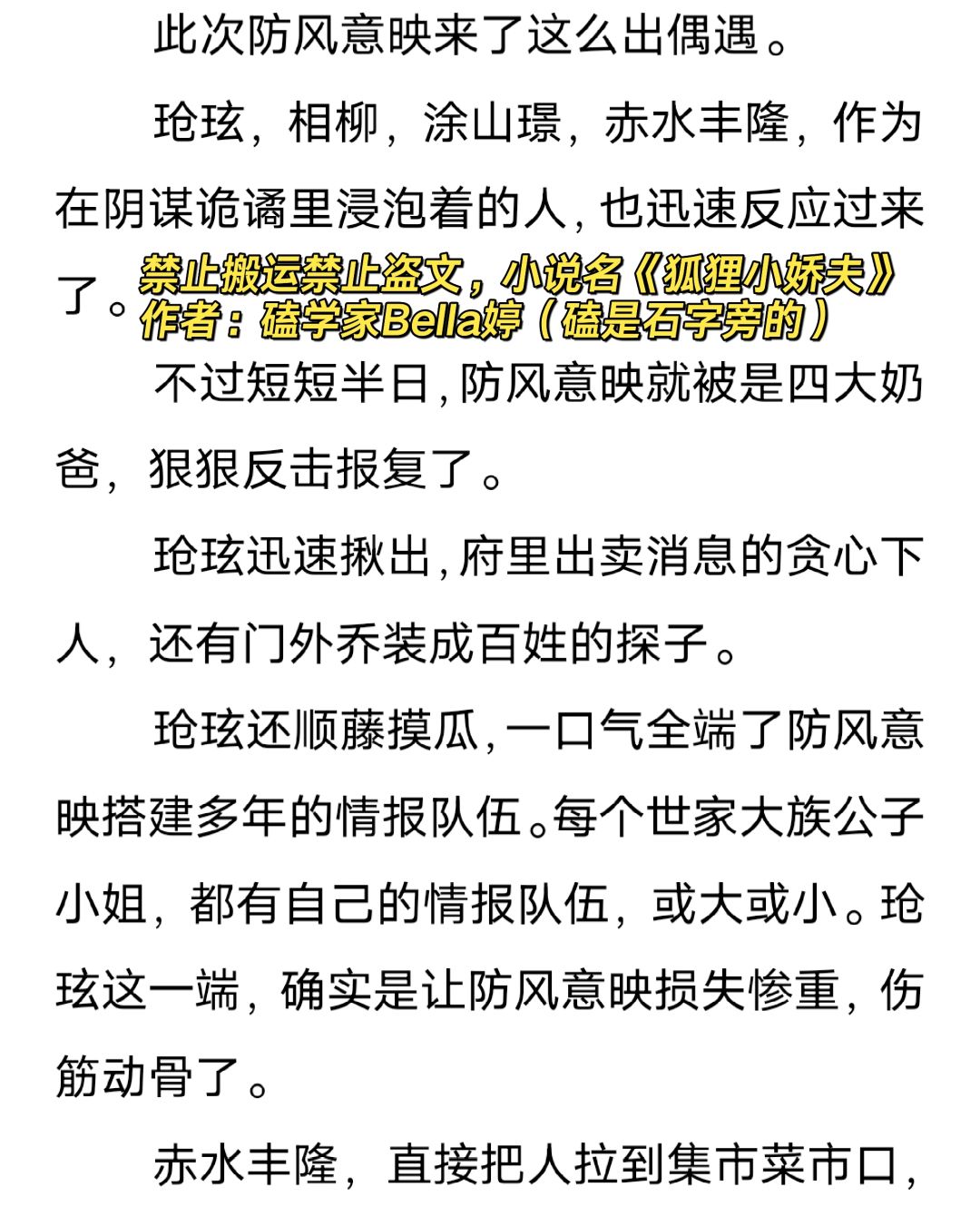 此次防风意映来了这么出偶遇。

玱玹，相柳，涂山璟，赤水丰隆，作为在阴谋诡谲里浸泡着的人，也迅速反应过来了。

禁止搬运禁止盗文，小说名《狐狸小娇夫》
作者：磕学家Bella婷（磕是石字旁的）

不过短短半日，防风意映就被是四大奶爸，狠狠反击报复了。

玱玹迅速揪出，府里出卖消息的贪心下人，还有门外乔装成百姓的探子。

玱玹还顺藤摸瓜，一口气全端了防风意映搭建多年的情报队伍。每个世家大族公子小姐，都有自己的情报队伍，或大或小。玱玹这一端，确实是让防风意映损失惨重，伤筋动骨了。

赤水丰隆，直接把人拉到集市菜市口，